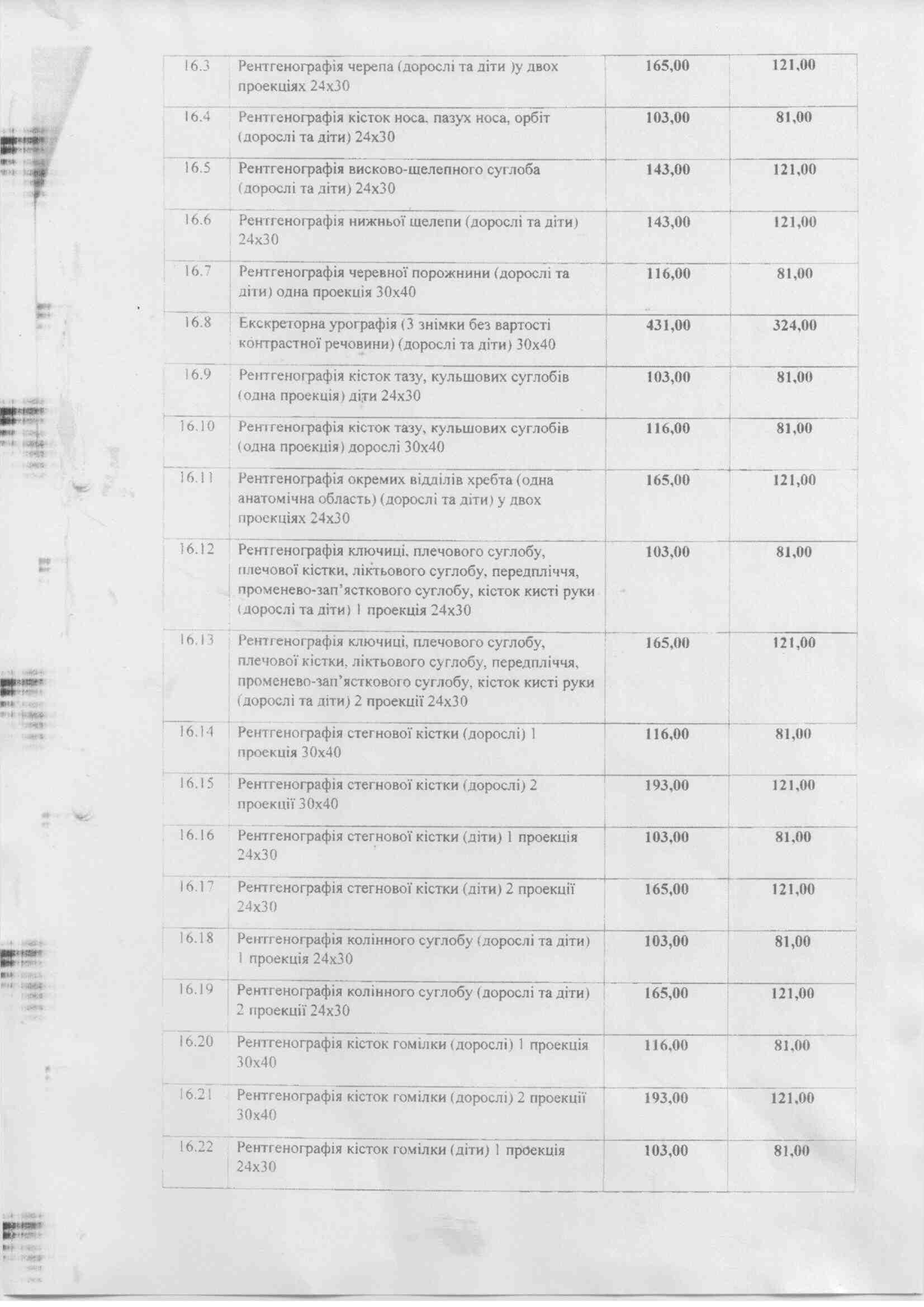 | 16.3 | Рентгенографія черепа (дорослі та діти )у двох проекціях 24х30 | 165,00 | 121,00 |
|---|---|---|---|
| 16.4 | Рентгенографія кісток носа, пазух носа, орбіт (дорослі та діти) 24х30 | 103,00 | 81,00 |
| 16.5 | Рентгенографія висково-щелепного суглоба (дорослі та діти) 24х30 | 143,00 | 121,00 |
| 16.6 | Рентгенографія нижньої щелепи (дорослі та діти) 24х30 | 143,00 | 121,00 |
| 16.7 | Рентгенографія черевної порожнини (дорослі та діти) одна проекція 30х40 | 116,00 | 81,00 |
| 16.8 | Екскреторна урографія (3 знімки без вартості контрастної речовини) (дорослі та діти) 30х40 | 431,00 | 324,00 |
| 16.9 | Рентгенографія кісток тазу, кульшових суглобів (одна проекція) діти 24х30 | 103,00 | 81,00 |
| 16.10 | Рентгенографія кісток тазу, кульшових суглобів (одна проекція) дорослі 30х40 | 116,00 | 81,00 |
| 16.11 | Рентгенографія окремих відділів хребта (одна анатомічна область) (дорослі та діти) у двох проекціях 24х30 | 165,00 | 121,00 |
| 16.12 | Рентгенографія ключиці, плечового суглобу, плечової кістки, ліктьового суглобу, передпліччя, променево-зап'ясткового суглобу, кісток кисті руки (дорослі та діти) 1 проекція 24х30 | 103,00 | 81,00 |
| 16.13 | Рентгенографія ключиці, плечового суглобу, плечової кістки, ліктьового суглобу, передпліччя, променево-зап'ясткового суглобу, кісток кисті руки (дорослі та діти) 2 проекції 24х30 | 165,00 | 121,00 |
| 16.14 | Рентгенографія стегнової кістки (дорослі) 1 проекція 30х40 | 116,00 | 81,00 |
| 16.15 | Рентгенографія стегнової кістки (дорослі) 2 проекції 30х40 | 193,00 | 121,00 |
| 16.16 | Рентгенографія стегнової кістки (діти) 1 проекція 24х30 | 103,00 | 81,00 |
| 16.17 | Рентгенографія стегнової кістки (діти) 2 проекції 24х30 | 165,00 | 121,00 |
| 16.18 | Рентгенографія колінного суглобу (дорослі та діти) 1 проекція 24х30 | 103,00 | 81,00 |
| 16.19 | Рентгенографія колінного суглобу (дорослі та діти) 2 проекції 24х30 | 165,00 | 121,00 |
| 16.20 | Рентгенографія кісток гомілки (дорослі) 1 проекція 30х40 | 116,00 | 81,00 |
| 16.21 | Рентгенографія кісток гомілки (дорослі) 2 проекції 30х40 | 193,00 | 121,00 |
| 16.22 | Рентгенографія кісток гомілки (діти) 1 проекція 24х30 | 103,00 | 81,00 |